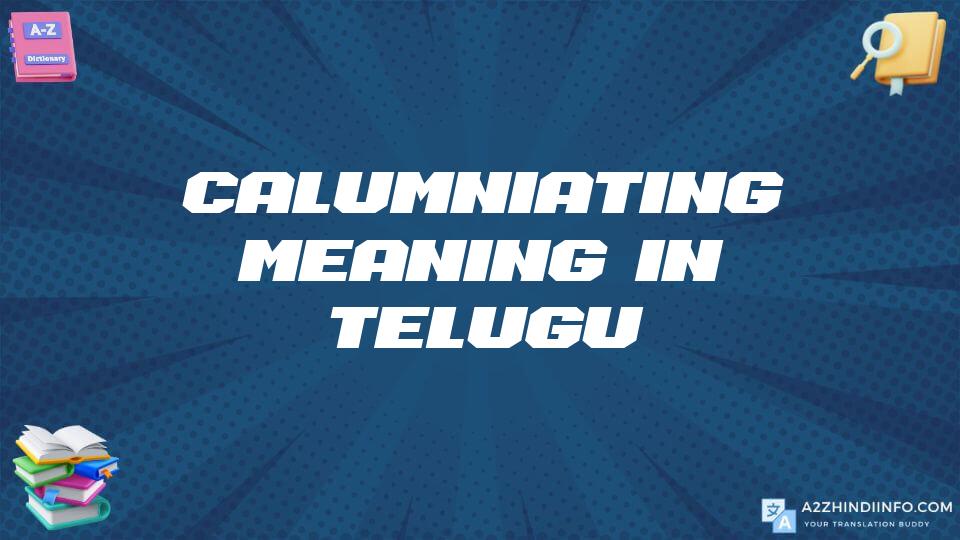 A-Z
Dictionary

CALUMNIATING MEANING IN TELUGU

A2ZHINDIINFO.COM
YOUR TRANSLATION BUDDY